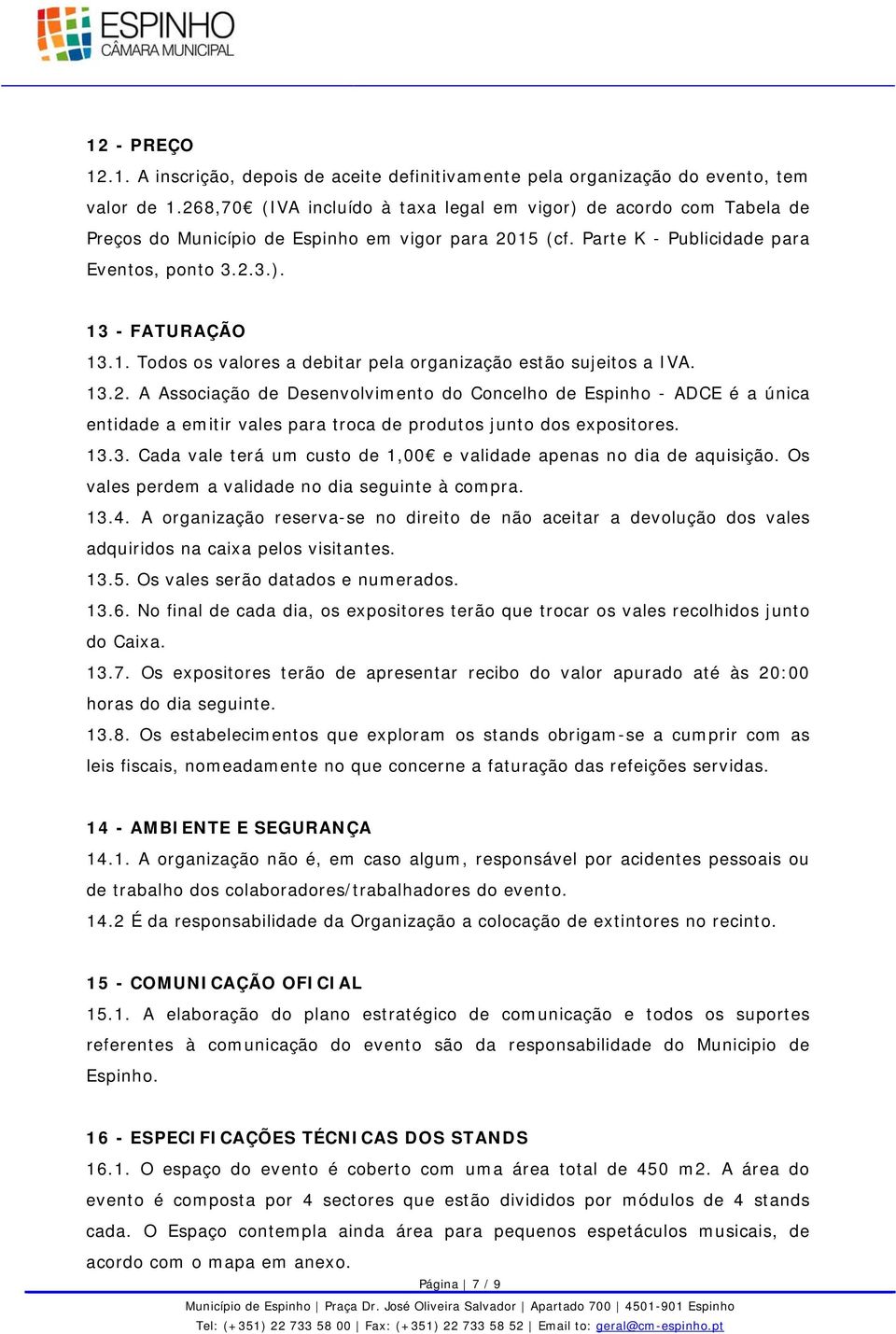 ESPINHO
CÂMARA MUNICIPAL

12 - PREÇO
12.1. A inscrição, depois de aceite definitivamente pela organização do evento, tem valor de 1.268,70€ (IVA incluído à taxa legal em vigor) de acordo com Tabela de Preços do Município de Espinho em vigor para 2015 (cf. Parte K - Publicidade para Eventos, ponto 3.2.3.).

13 - FATURAÇÃO
13.1. Todos os valores a debitar pela organização estão sujeitos a IVA.
13.2. A Associação de Desenvolvimento do Concelho de Espinho - ADCE é a única entidade a emitir vales para troca de produtos junto dos expositores.
13.3. Cada vale terá um custo de 1,00€ e validade apenas no dia de aquisição. Os vales perdem a validade no dia seguinte à compra.
13.4. A organização reserva-se no direito de não aceitar a devolução dos vales adquiridos na caixa pelos visitantes.
13.5. Os vales serão datados e numerados.
13.6. No final de cada dia, os expositores terão que trocar os vales recolhidos junto do Caixa.
13.7. Os expositores terão de apresentar recibo do valor apurado até às 20:00 horas do dia seguinte.
13.8. Os estabelecimentos que exploram os stands obrigam-se a cumprir com as leis fiscais, nomeadamente no que concerne a faturação das refeições servidas.

14 - AMBIENTE E SEGURANÇA
14.1. A organização não é, em caso algum, responsável por acidentes pessoais ou de trabalho dos colaboradores/trabalhadores do evento.
14.2 É da responsabilidade da Organização a colocação de extintores no recinto.

15 - COMUNICAÇÃO OFICIAL
15.1. A elaboração do plano estratégico de comunicação e todos os suportes referentes à comunicação do evento são da responsabilidade do Municipio de Espinho.

16 - ESPECIFICAÇÕES TÉCNICAS DOS STANDS
16.1. O espaço do evento é coberto com uma área total de 450 m2. A área do evento é composta por 4 sectores que estão divididos por módulos de 4 stands cada. O Espaço contempla ainda área para pequenos espetáculos musicais, de acordo com o mapa em anexo.

Página | 7 / 9
Município de Espinho | Praça Dr. José Oliveira Salvador | Apartado 700 | 4501-901 Espinho
Tel: (+351) 22 733 58 00 | Fax: (+351) 22 733 58 52 | Email to: geral@cm-espinho.pt